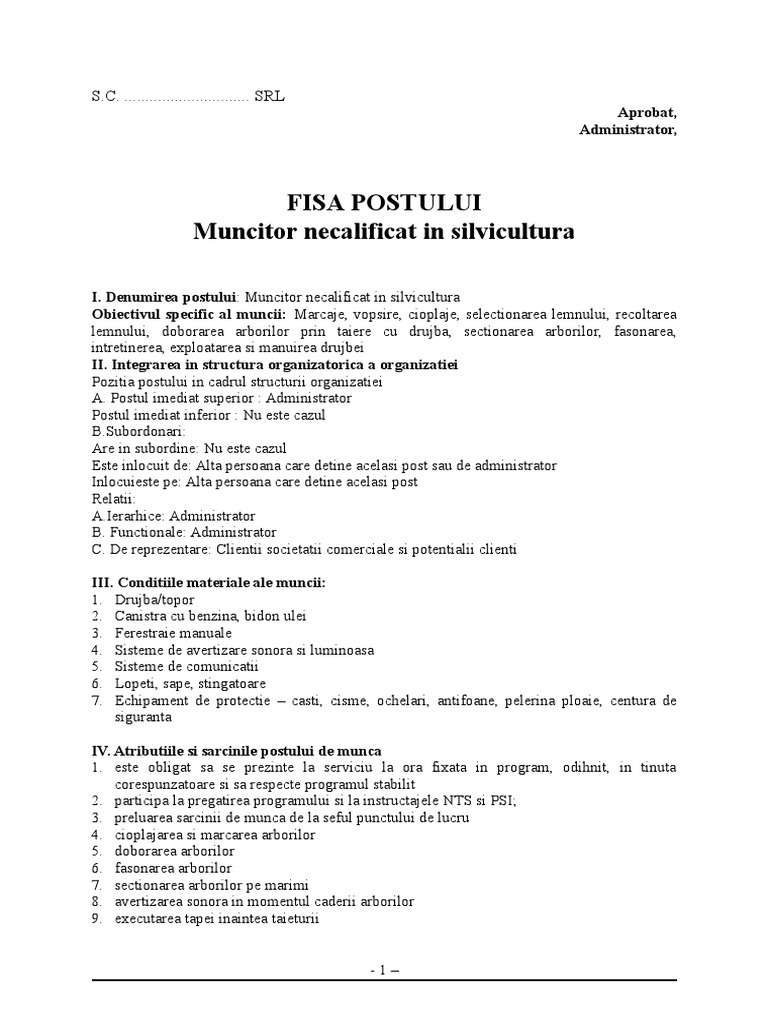 S.C. .............................. SRL

Aprobat,
Administrator,

FISA POSTULUI
Muncitor necalificat in silvicultura

I. Denumirea postului: Muncitor necalificat in silvicultura
Obiectivul specific al muncii: Marcaje, vopsire, cioplaje, selectionarea lemnului, recoltarea lemnului, doborarea arborilor prin taiere cu drujba, sectionarea arborilor, fasonarea, intretinerea, exploatarea si manuirea drujbei
II. Integrarea in structura organizatorica a organizatiei
Pozitia postului in cadrul structurii organizatiei
A. Postul imediat superior : Administrator
Postul imediat inferior : Nu este cazul
B.Subordonari:
Are in subordine: Nu este cazul
Este inlocuit de: Alta persoana care detine acelasi post sau de administrator
Inlocuieste pe: Alta persoana care detine acelasi post
Relatii:
A.Ierarhice: Administrator
B. Functionale: Administrator
C. De reprezentare: Clientii societatii comerciale si potentialii clienti

III. Conditiile materiale ale muncii:
1. Drujba/topor
2. Canistra cu benzina, bidon ulei
3. Ferestraie manuale
4. Sisteme de avertizare sonora si luminoasa
5. Sisteme de comunicatii
6. Lopeti, sape, stingatoare
7. Echipament de protectie – casti, cisme, ochelari, antifoane, pelerina ploaie, centura de siguranta

IV. Atributiile si sarcinile postului de munca
1. este obligat sa se prezinte la serviciu la ora fixata in program, odihnit, in tinuta corespunzatoare si sa respecte programul stabilit
2. participa la pregatirea programului si la instructajele NTS si PSI;
3. preluarea sarcinii de munca de la seful punctului de lucru
4. cioplajarea si marcarea arborilor
5. doborarea arborilor
6. fasonarea arborilor
7. sectionarea arborilor pe marimi
8. avertizarea sonora in momentul caderii arborilor
9. executarea tapei inaintea taieturii

- 1 –